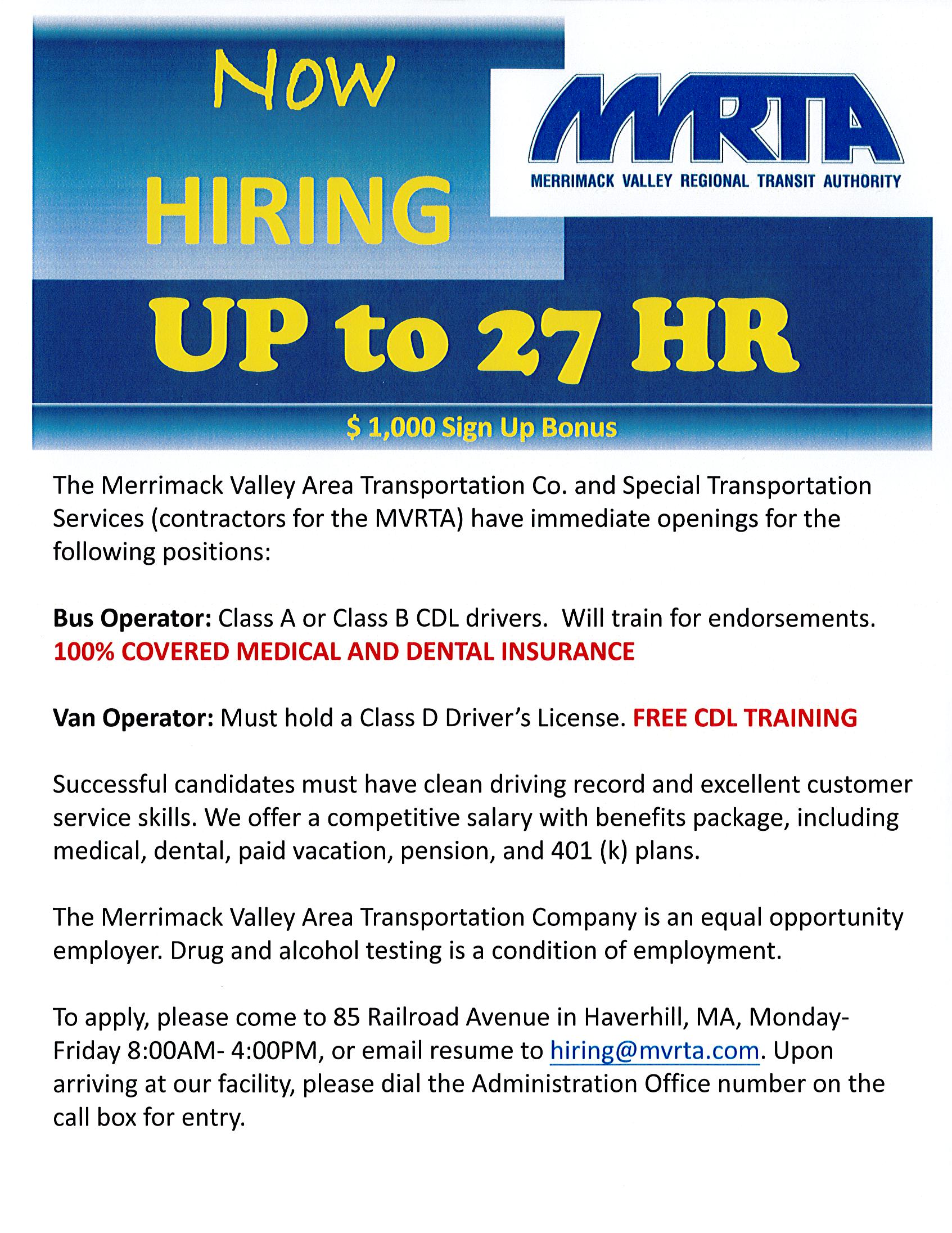 NOW
HIRING

MVRTA
MERRIMACK VALLEY REGIONAL TRANSIT AUTHORITY

UP to 27 HR

$ 1,000 Sign Up Bonus

The Merrimack Valley Area Transportation Co. and Special Transportation Services (contractors for the MVRTA) have immediate openings for the following positions:

Bus Operator: Class A or Class B CDL drivers. Will train for endorsements. 100% COVERED MEDICAL AND DENTAL INSURANCE

Van Operator: Must hold a Class D Driver's License. FREE CDL TRAINING

Successful candidates must have clean driving record and excellent customer service skills. We offer a competitive salary with benefits package, including medical, dental, paid vacation, pension, and 401 (k) plans.

The Merrimack Valley Area Transportation Company is an equal opportunity employer. Drug and alcohol testing is a condition of employment.

To apply, please come to 85 Railroad Avenue in Haverhill, MA, Monday-Friday 8:00AM- 4:00PM, or email resume to hiring@mvrta.com. Upon arriving at our facility, please dial the Administration Office number on the call box for entry.